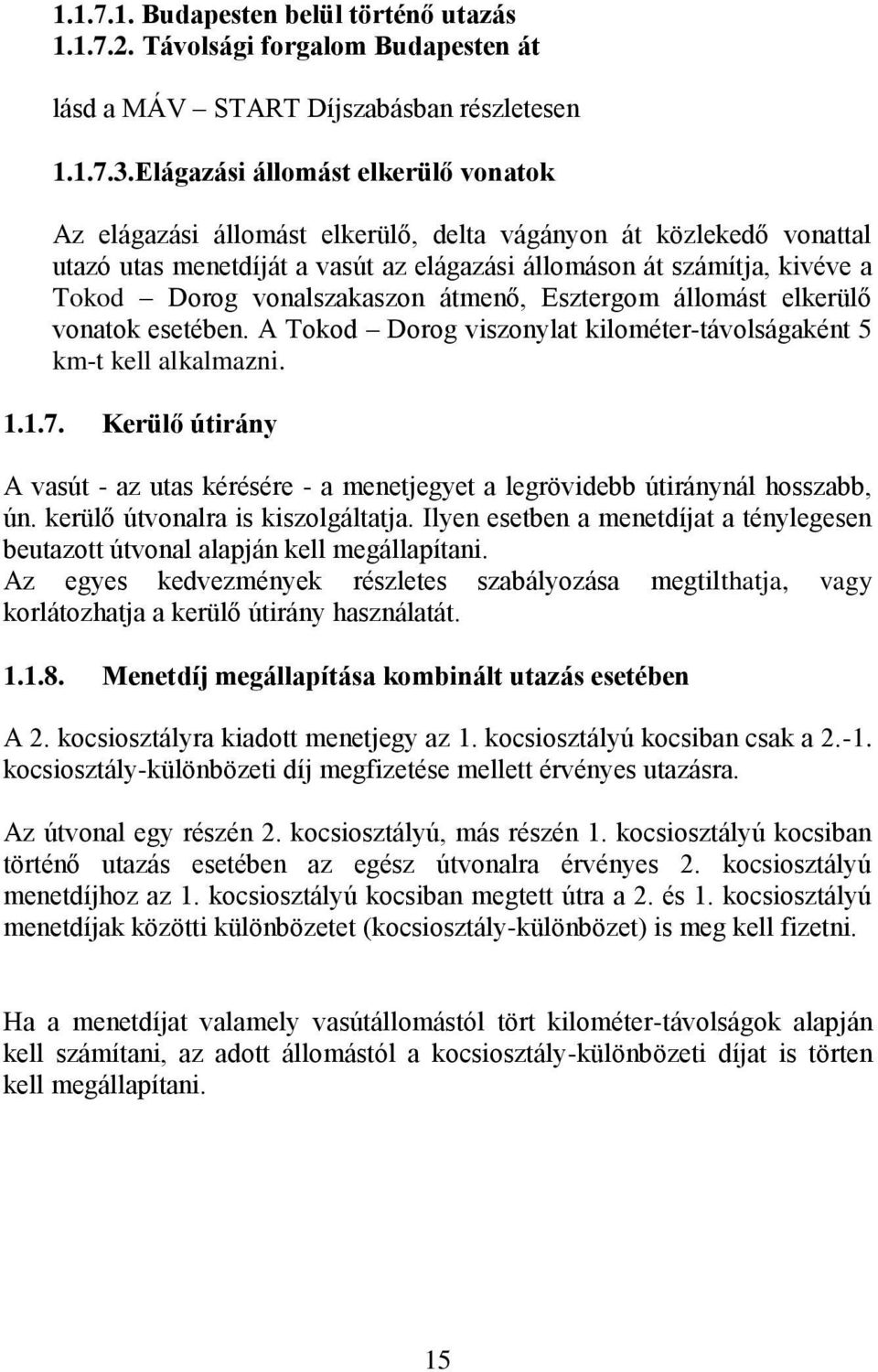 1.1.7.1. Budapesten belül történő utazás
1.1.7.2. Távolsági forgalom Budapesten át

lásd a MÁV – START Díjszabásban részletesen

1.1.7.3.Elágazási állomást elkerülő vonatok

Az elágazási állomást elkerülő, delta vágányon át közlekedő vonattal utazó utas menetdíját a vasút az elágazási állomáson át számítja, kivéve a Tokod – Dorog vonalszakaszon átmenő, Esztergom állomást elkerülő vonatok esetében. A Tokod – Dorog viszonylat kilométer-távolságaként 5 km-t kell alkalmazni.

1.1.7. Kerülő útirány

A vasút - az utas kérésére - a menetjegyet a legrövidebb útiránynál hosszabb, ún. kerülő útvonalra is kiszolgáltatja. Ilyen esetben a menetdíjat a ténylegesen beutazott útvonal alapján kell megállapítani.
Az egyes kedvezmények részletes szabályozása megtilthatja, vagy korlátozhatja a kerülő útirány használatát.

1.1.8. Menetdíj megállapítása kombinált utazás esetében

A 2. kocsiosztályra kiadott menetjegy az 1. kocsiosztályú kocsiban csak a 2.-1. kocsiosztály-különbözeti díj megfizetése mellett érvényes utazásra.

Az útvonal egy részén 2. kocsiosztályú, más részén 1. kocsiosztályú kocsiban történő utazás esetében az egész útvonalra érvényes 2. kocsiosztályú menetdíjhoz az 1. kocsiosztályú kocsiban megtett útra a 2. és 1. kocsiosztályú menetdíjak közötti különbözetet (kocsiosztály-különbözet) is meg kell fizetni.

Ha a menetdíjat valamely vasútállomástól tört kilométer-távolságok alapján kell számítani, az adott állomástól a kocsiosztály-különbözeti díjat is törten kell megállapítani.

15